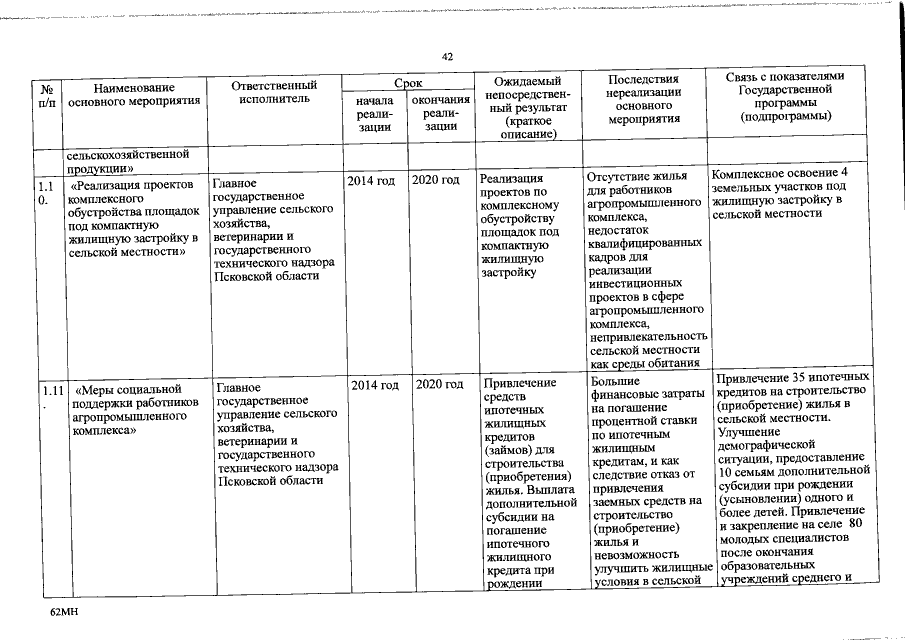 42

| № п/п | Наименование основного мероприятия | Ответственный исполнитель | Срок начала реализации | Срок окончания реализации | Ожидаемый непосредственный результат (краткое описание) | Последствия нереализации основного мероприятия | Связь с показателями Государственной программы (подпрограммы) |
|---|---|---|---|---|---|---|---|
| | сельскохозяйственной продукции» | | | | | | |
| 1.10. | «Реализация проектов комплексного обустройства площадок под компактную жилищную застройку в сельской местности» | Главное государственное управление сельского хозяйства, ветеринарии и государственного технического надзора Псковской области | 2014 год | 2020 год | Реализация проектов по комплексному обустройству площадок под компактную жилищную застройку | Отсутствие жилья для работников агропромышленного комплекса, недостаток квалифицированных кадров для реализации инвестиционных проектов в сфере агропромышленного комплекса, непривлекательность сельской местности как среды обитания | Комплексное освоение 4 земельных участков под жилищную застройку в сельской местности |
| 1.11. | «Меры социальной поддержки работников агропромышленного комплекса» | Главное государственное управление сельского хозяйства, ветеринарии и государственного технического надзора Псковской области | 2014 год | 2020 год | Привлечение средств ипотечных жилищных кредитов (займов) для строительства (приобретения) жилья. Выплата дополнительной субсидии на погашение ипотечного жилищного кредита при рождении | Большие финансовые затраты на погашение процентной ставки по ипотечным жилищным кредитам, и как следствие отказ от привлечения заемных средств на строительство (приобретение) жилья и невозможность улучшить жилищные условия в сельской | Привлечение 35 ипотечных кредитов на строительство (приобретение) жилья в сельской местности. Улучшение демографической ситуации, предоставление 10 семьям дополнительной субсидии при рождении (усыновлении) одного и более детей. Привлечение и закрепление на селе 80 молодых специалистов после окончания образовательных учреждений среднего и |

62МН